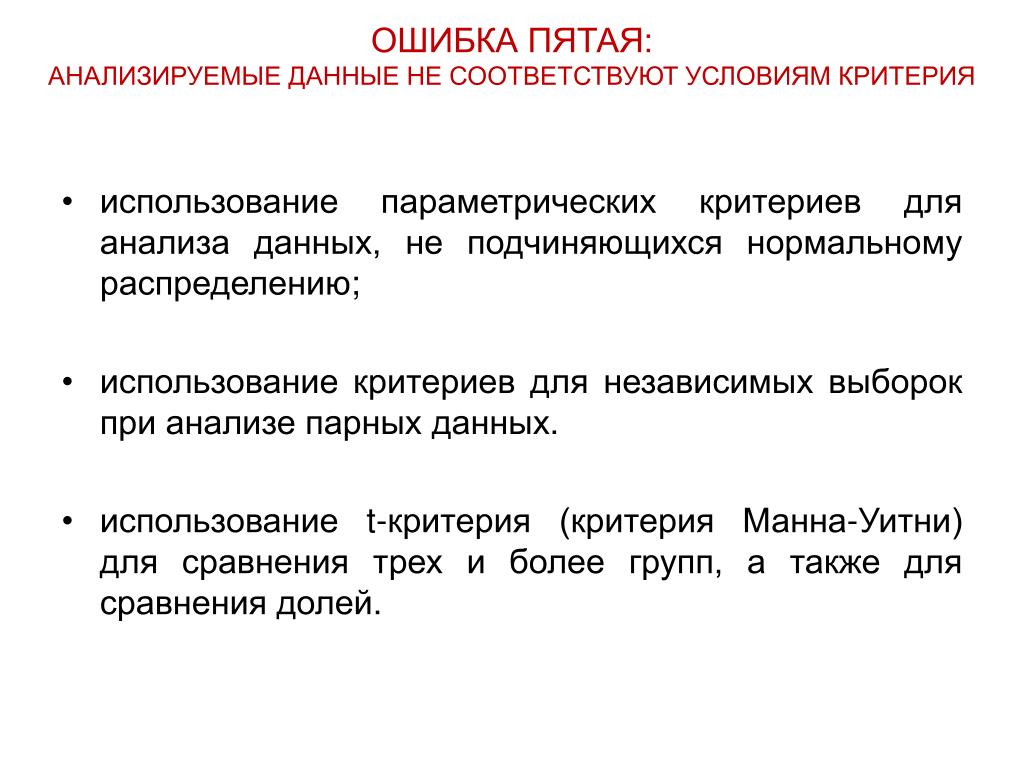 ОШИБКА ПЯТАЯ:
АНАЛИЗИРУЕМЫЕ ДАННЫЕ НЕ СООТВЕТСТВУЮТ УСЛОВИЯМ КРИТЕРИЯ

• использование параметрических критериев для анализа данных, не подчиняющихся нормальному распределению;

• использование критериев для независимых выборок при анализе парных данных.

• использование t-критерия (критерия Манна-Уитни) для сравнения трех и более групп, а также для сравнения долей.